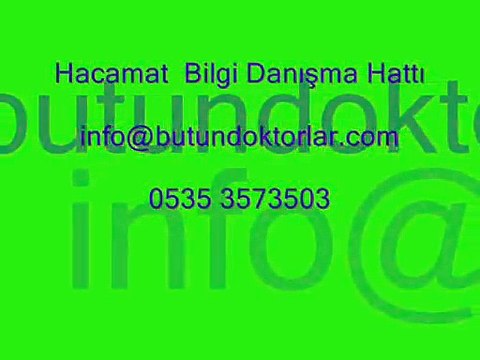 Hacamat Bilgi Danışma Hattı

info@butundoktorlar.com

0535 3573503

butundokt

info@